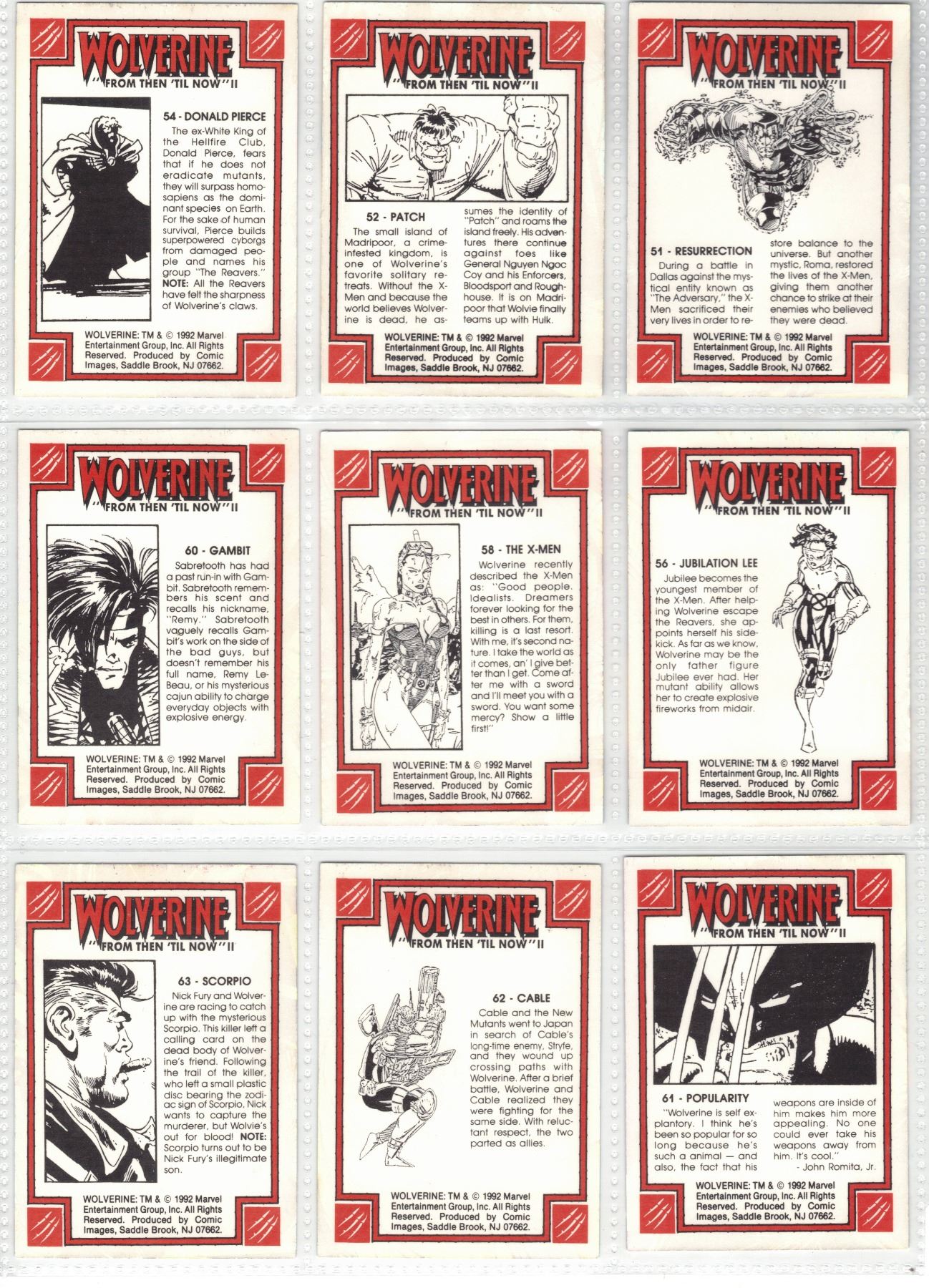 WOLVERINE
"FROM THEN 'TIL NOW" II

54 - DONALD PIERCE
The ex-White King of the Hellfire Club, Donald Pierce, fears that if he does not eradicate mutants, they will surpass homosapiens as the dominant species on Earth. For the sake of human survival, Pierce builds superpowered cyborgs from damaged people and names his group "The Reavers." NOTE: All the Reavers have felt the sharpness of Wolverine's claws.

WOLVERINE: TM & © 1992 Marvel Entertainment Group, Inc. All Rights Reserved. Produced by Comic Images, Saddle Brook, NJ 07662.

WOLVERINE
"FROM THEN 'TIL NOW" II

52 - PATCH
The small island of Madripoor, a crime-infested kingdom, is one of Wolverine's favorite solitary retreats. Without the X-Men and because the world believes Wolverine is dead, he assumes the identity of "Patch" and roams the island freely. His adventures there continue against foes like General Nguyen Ngoc Coy and his Enforcers, Bloodsport and Roughhouse. It is on Madripoor that Wolvie finally teams up with Hulk.

WOLVERINE: TM & © 1992 Marvel Entertainment Group, Inc. All Rights Reserved. Produced by Comic Images, Saddle Brook, NJ 07662.

WOLVERINE
"FROM THEN 'TIL NOW" II

51 - RESURRECTION
During a battle in Dallas against the mystical entity known as "The Adversary," the X-Men sacrificed their very lives in order to restore balance to the universe. But another mystic, Roma, restored the lives of the X-Men, giving them another chance to strike at their enemies who believed they were dead.

WOLVERINE: TM & © 1992 Marvel Entertainment Group, Inc. All Rights Reserved. Produced by Comic Images, Saddle Brook, NJ 07662.

WOLVERINE
"FROM THEN 'TIL NOW" II

60 - GAMBIT
Sabretooth has had a past run-in with Gambit. Sabretooth remembers his scent and recalls his nickname, "Remy." Sabretooth vaguely recalls Gambit's work on the side of the bad guys, but doesn't remember his full name, Remy LeBeau, or his mysterious cajun ability to charge everyday objects with explosive energy.

WOLVERINE: TM & © 1992 Marvel Entertainment Group, Inc. All Rights Reserved. Produced by Comic Images, Saddle Brook, NJ 07662.

WOLVERINE
"FROM THEN 'TIL NOW" II

58 - THE X-MEN
Wolverine recently described the X-Men as: "Good people. Idealists. Dreamers forever looking for the best in others. For them, killing is a last resort. With me, it's second nature. I take the world as it comes, an' I give better than I get. Come after me with a sword and I'll meet you with a sword. You want some mercy? Show a little first!"

WOLVERINE: TM & © 1992 Marvel Entertainment Group, Inc. All Rights Reserved. Produced by Comic Images, Saddle Brook, NJ 07662.

WOLVERINE
"FROM THEN 'TIL NOW" II

56 - JUBILATION LEE
Jubilee becomes the youngest member of the X-Men. After helping Wolverine escape the Reavers, she appoints herself his sidekick. As far as we know, Wolverine may be the only father figure Jubilee ever had. Her mutant ability allows her to create explosive fireworks from midair.

WOLVERINE: TM & © 1992 Marvel Entertainment Group, Inc. All Rights Reserved. Produced by Comic Images, Saddle Brook, NJ 07662.

WOLVERINE
"FROM THEN 'TIL NOW" II

63 - SCORPIO
Nick Fury and Wolverine are racing to catch up with the mysterious Scorpio. This killer left a calling card on the dead body of Wolverine's friend. Following the trail of the killer, who left a small plastic disc bearing the zodiac sign of Scorpio, Nick wants to capture the murderer, but Wolvie's out for blood! NOTE: Scorpio turns out to be Nick Fury's illegitimate son.

WOLVERINE: TM & © 1992 Marvel Entertainment Group, Inc. All Rights Reserved. Produced by Comic Images, Saddle Brook, NJ 07662.

WOLVERINE
"FROM THEN 'TIL NOW" II

62 - CABLE
Cable and the New Mutants went to Japan in search of Cable's long-time enemy, Stryfe, and they wound up crossing paths with Wolverine. After a brief battle, Wolverine and Cable realized they were fighting for the same side. With reluctant respect, the two parted as allies.

WOLVERINE: TM & © 1992 Marvel Entertainment Group, Inc. All Rights Reserved. Produced by Comic Images, Saddle Brook, NJ 07662.

WOLVERINE
"FROM THEN 'TIL NOW" II

61 - POPULARITY
"Wolverine is self explantory. I think he's been so popular for so long because he's such a animal — and also, the fact that his weapons are inside of him makes him more appealing. No one could ever take his weapons away from him. It's cool."
- John Romita, Jr.

WOLVERINE: TM & © 1992 Marvel Entertainment Group, Inc. All Rights Reserved. Produced by Comic Images, Saddle Brook, NJ 07662.